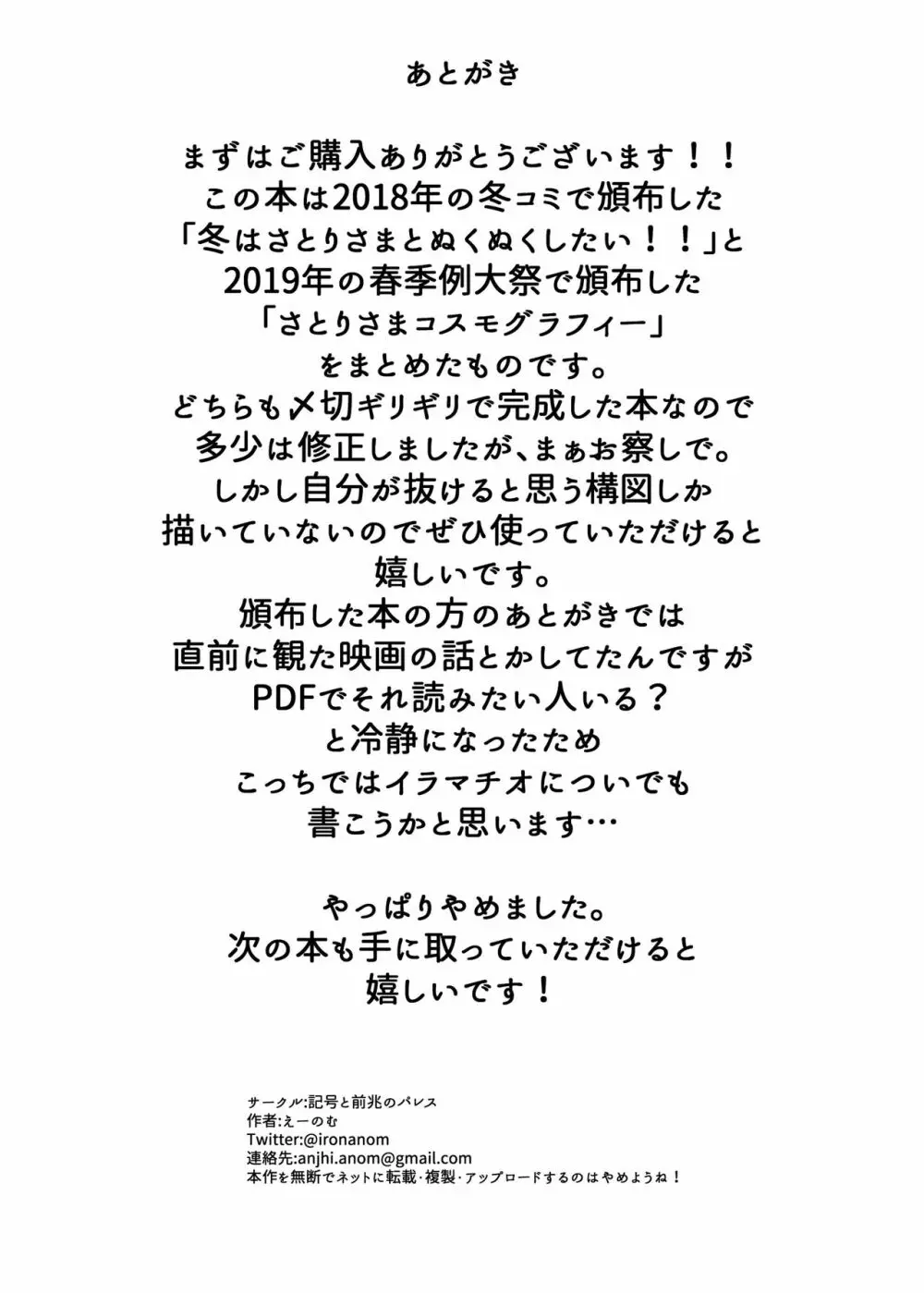 あとがき

まずはご購入ありがとうございます！！
この本は2018年の冬コミで頒布した
「冬はさとりさまとぬくぬくしたい！！」と
2019年の春季例大祭で頒布した
「さとりさまコスモグラフィー」
をまとめたものです。
どちらも〆切ギリギリで完成した本なので
多少は修正しましたが、まぁお察しで。
しかし自分が抜けると思う構図しか
描いていないのでぜひ使っていただけると
嬉しいです。
頒布した本の方のあとがきでは
直前に観た映画の話とかしてたんですが
PDFでそれ読みたい人いる？
と冷静になったため
こっちではイラマチオについでも
書こうかと思います…

やっぱりやめました。
次の本も手に取っていただけると
嬉しいです！

サークル:記号と前兆のパレス
作者:えーのむ
Twitter:@ironanom
連絡先:anjhi.anom@gmail.com
本作を無断でネットに転載･複製･アップロードするのはやめようね！